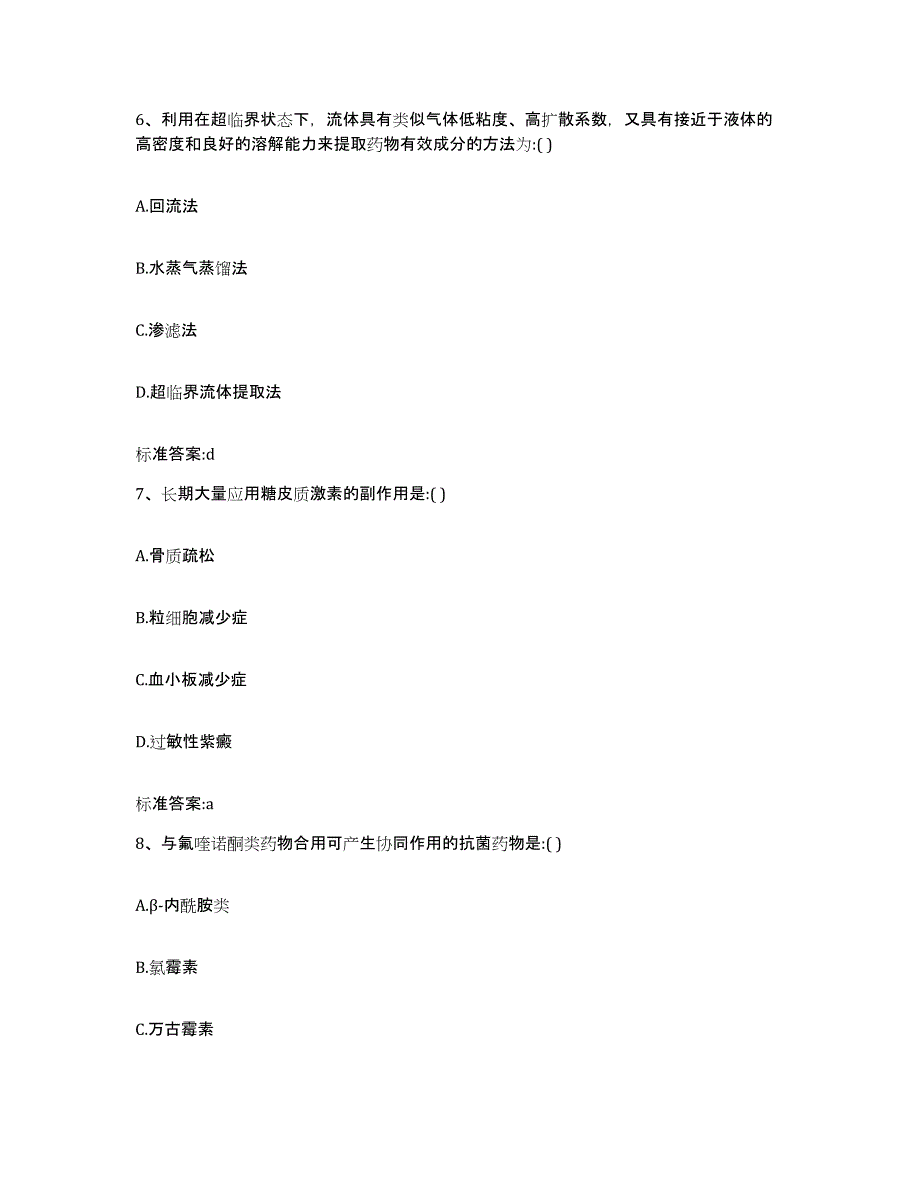 6、利用在超临界状态下，流体具有类似气体低粘度、高扩散系数，又具有接近于液体的高密度和良好的溶解能力来提取药物有效成分的方法为:( )

A.回流法

B.水蒸气蒸馏法

C.渗滤法

D.超临界流体提取法

标准答案:d

7、长期大量应用糖皮质激素的副作用是:( )

A.骨质疏松

B.粒细胞减少症

C.血小板减少症

D.过敏性紫癜

标准答案:a

8、与氟喹诺酮类药物合用可产生协同作用的抗菌药物是:( )

A.β-内酰胺类

B.氯霉素

C.万古霉素